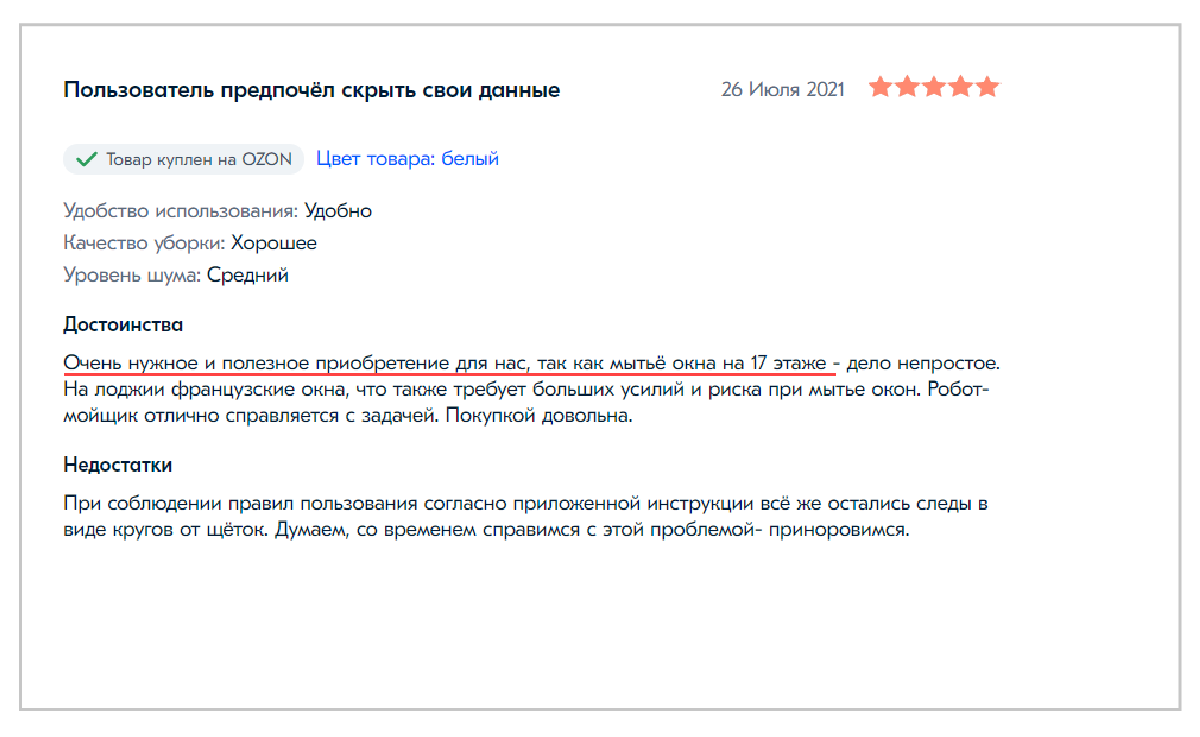 Пользователь предпочёл скрыть свои данные

26 Июля 2021

Товар куплен на OZON Цвет товара: белый

Удобство использования: Удобно
Качество уборки: Хорошее
Уровень шума: Средний

Достоинства

Очень нужное и полезное приобретение для нас, так как мытьё окна на 17 этаже - дело непростое. На лоджии французские окна, что также требует больших усилий и риска при мытье окон. Робот-мойщик отлично справляется с задачей. Покупкой довольна.

Недостатки

При соблюдении правил пользования согласно приложенной инструкции всё же остались следы в виде кругов от щёток. Думаем, со временем справимся с этой проблемой- приноровимся.